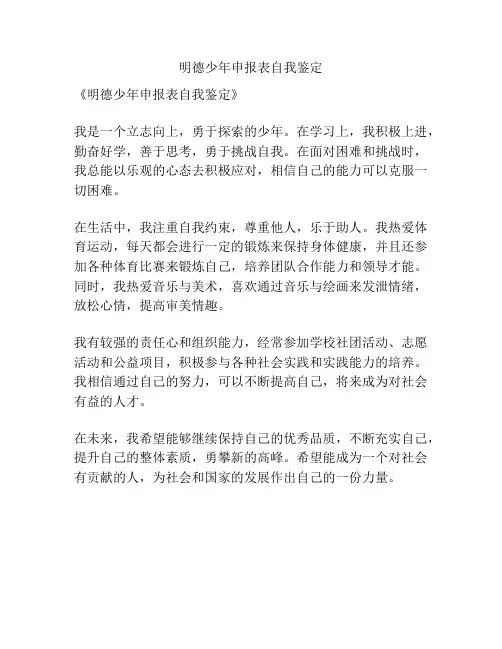 明德少年申报表自我鉴定

《明德少年申报表自我鉴定》

我是一个立志向上，勇于探索的少年。在学习上，我积极上进，勤奋好学，善于思考，勇于挑战自我。在面对困难和挑战时，我总能以乐观的心态去积极应对，相信自己的能力可以克服一切困难。

在生活中，我注重自我约束，尊重他人，乐于助人。我热爱体育运动，每天都会进行一定的锻炼来保持身体健康，并且还参加各种体育比赛来锻炼自己，培养团队合作能力和领导才能。同时，我热爱音乐与美术，喜欢通过音乐与绘画来发泄情绪，放松心情，提高审美情趣。

我有较强的责任心和组织能力，经常参加学校社团活动、志愿活动和公益项目，积极参与各种社会实践和实践能力的培养。我相信通过自己的努力，可以不断提高自己，将来成为对社会有益的人才。

在未来，我希望能够继续保持自己的优秀品质，不断充实自己，提升自己的整体素质，勇攀新的高峰。希望能成为一个对社会有贡献的人，为社会和国家的发展作出自己的一份力量。